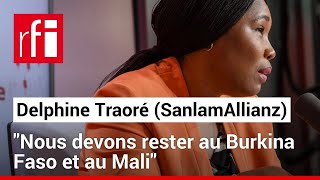 rfi

Delphine Traoré (SanlamAllianz)

"Nous devons rester au Burkina Faso et au Mali"